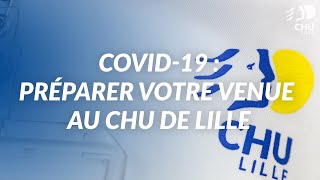 CHU

COVID-19 :
PRÉPARER VOTRE VENUE
AU CHU DE LILLE

CHU
LILLE